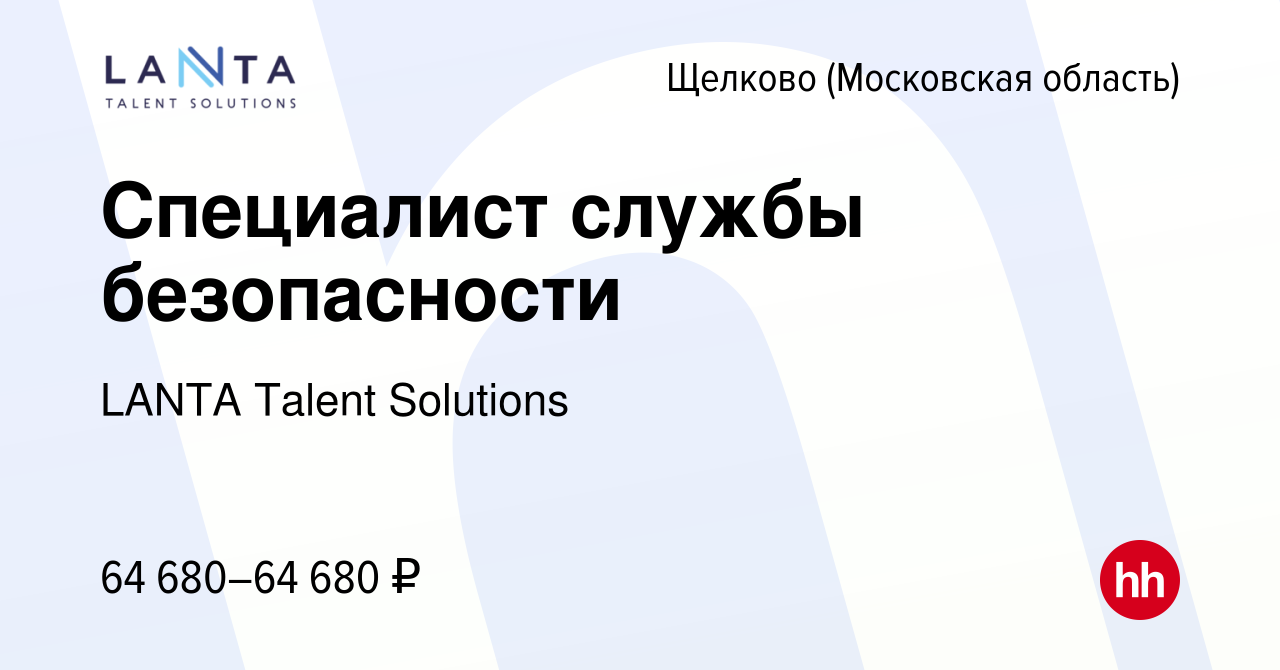 LANTA
TALENT SOLUTIONS

Щелково (Московская область)

Специалист службы безопасности

LANTA Talent Solutions

64 680–64 680 ₽

hh